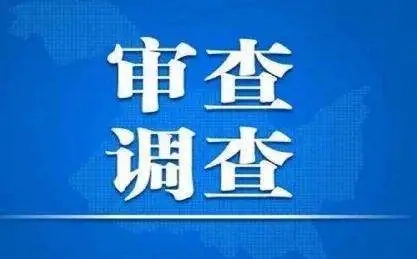 审查
调查